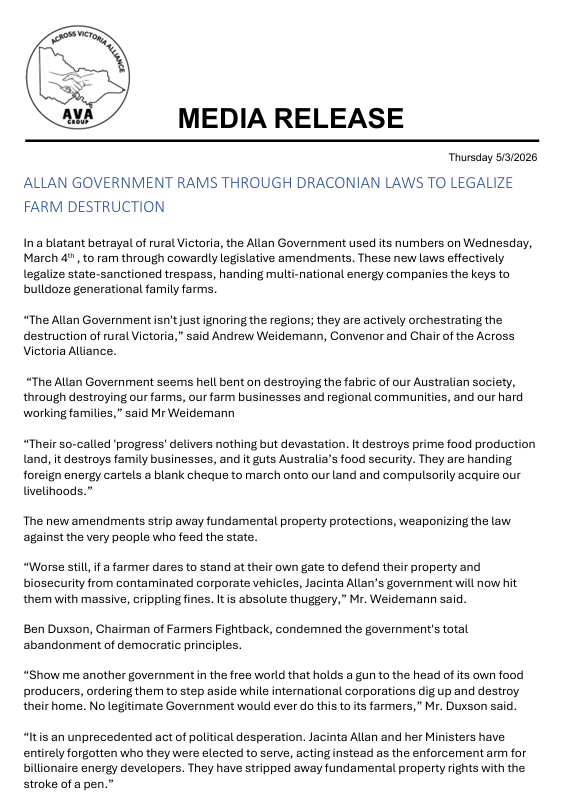 ACROSS VICTORIA ALLIANCE

AVA GROUP

MEDIA RELEASE

Thursday 5/3/2026

ALLAN GOVERNMENT RAMS THROUGH DRACONIAN LAWS TO LEGALIZE FARM DESTRUCTION

In a blatant betrayal of rural Victoria, the Allan Government used its numbers on Wednesday, March 4$^{th}$ , to ram through cowardly legislative amendments. These new laws effectively legalize state-sanctioned trespass, handing multi-national energy companies the keys to bulldoze generational family farms.

“The Allan Government isn't just ignoring the regions; they are actively orchestrating the destruction of rural Victoria,” said Andrew Weidemann, Convenor and Chair of the Across Victoria Alliance.

“The Allan Government seems hell bent on destroying the fabric of our Australian society, through destroying our farms, our farm businesses and regional communities, and our hard working families,” said Mr Weidemann

“Their so-called 'progress' delivers nothing but devastation. It destroys prime food production land, it destroys family businesses, and it guts Australia’s food security. They are handing foreign energy cartels a blank cheque to march onto our land and compulsorily acquire our livelihoods.”

The new amendments strip away fundamental property protections, weaponizing the law against the very people who feed the state.

“Worse still, if a farmer dares to stand at their own gate to defend their property and biosecurity from contaminated corporate vehicles, Jacinta Allan’s government will now hit them with massive, crippling fines. It is absolute thuggery,” Mr. Weidemann said.

Ben Duxson, Chairman of Farmers Fightback, condemned the government's total abandonment of democratic principles.

“Show me another government in the free world that holds a gun to the head of its own food producers, ordering them to step aside while international corporations dig up and destroy their home. No legitimate Government would ever do this to its farmers,” Mr. Duxson said.

“It is an unprecedented act of political desperation. Jacinta Allan and her Ministers have entirely forgotten who they were elected to serve, acting instead as the enforcement arm for billionaire energy developers. They have stripped away fundamental property rights with the stroke of a pen.”